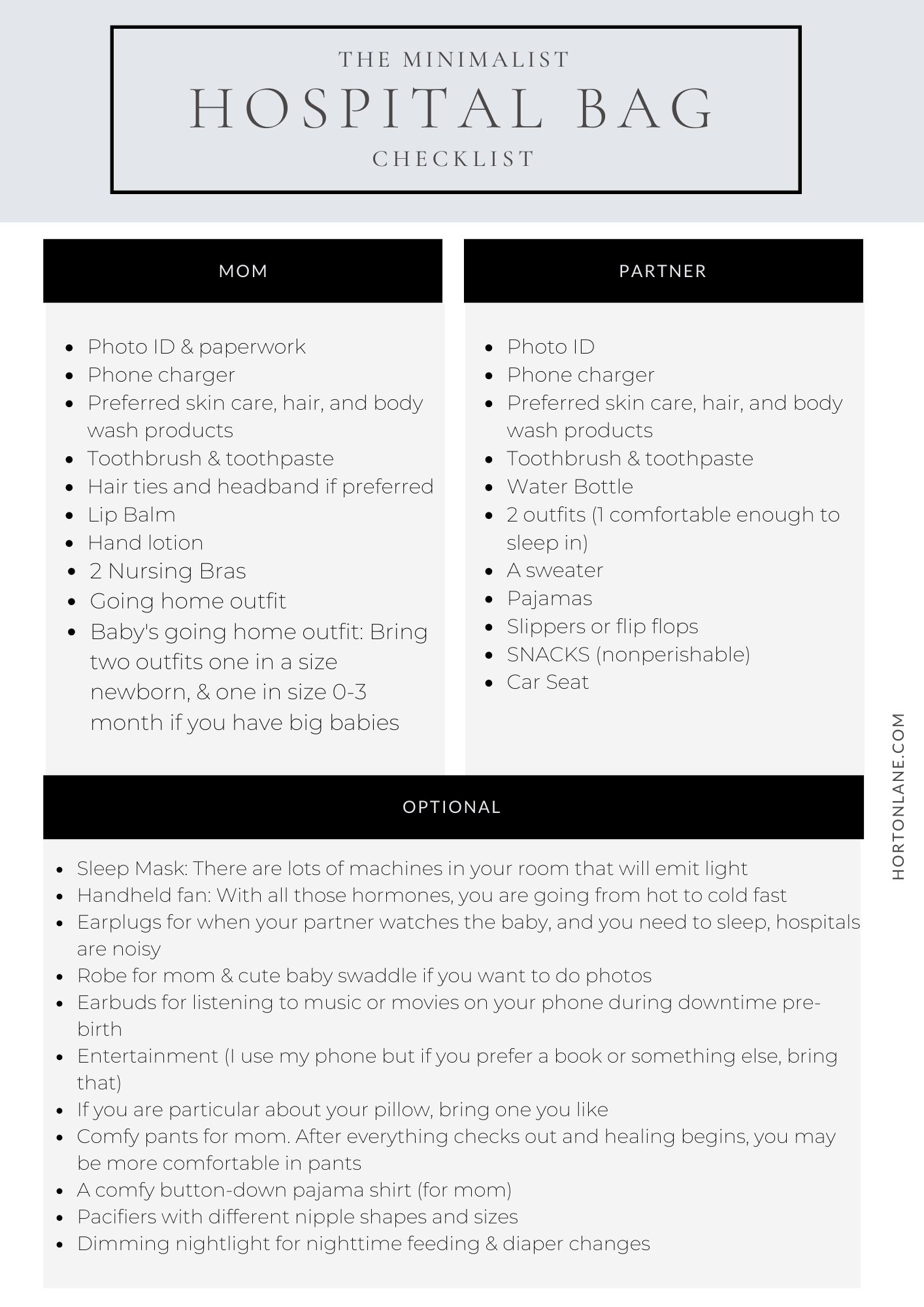 THE MINIMALIST
HOSPITAL BAG
CHECKLIST

MOM

- Photo ID & paperwork
- Phone charger
- Preferred skin care, hair, and body wash products
- Toothbrush & toothpaste
- Hair ties and headband if preferred
- Lip Balm
- Hand lotion
- 2 Nursing Bras
- Going home outfit
- Baby's going home outfit: Bring two outfits one in a size newborn, & one in size 0-3 month if you have big babies

PARTNER

- Photo ID
- Phone charger
- Preferred skin care, hair, and body wash products
- Toothbrush & toothpaste
- Water Bottle
- 2 outfits (1 comfortable enough to sleep in)
- A sweater
- Pajamas
- Slippers or flip flops
- SNACKS (nonperishable)
- Car Seat

HORTONLANE.COM

OPTIONAL

- Sleep Mask: There are lots of machines in your room that will emit light
- Handheld fan: With all those hormones, you are going from hot to cold fast
- Earplugs for when your partner watches the baby, and you need to sleep, hospitals are noisy
- Robe for mom & cute baby swaddle if you want to do photos
- Earbuds for listening to music or movies on your phone during downtime pre-birth
- Entertainment (I use my phone but if you prefer a book or something else, bring that)
- If you are particular about your pillow, bring one you like
- Comfy pants for mom. After everything checks out and healing begins, you may be more comfortable in pants
- A comfy button-down pajama shirt (for mom)
- Pacifiers with different nipple shapes and sizes
- Dimming nightlight for nighttime feeding & diaper changes